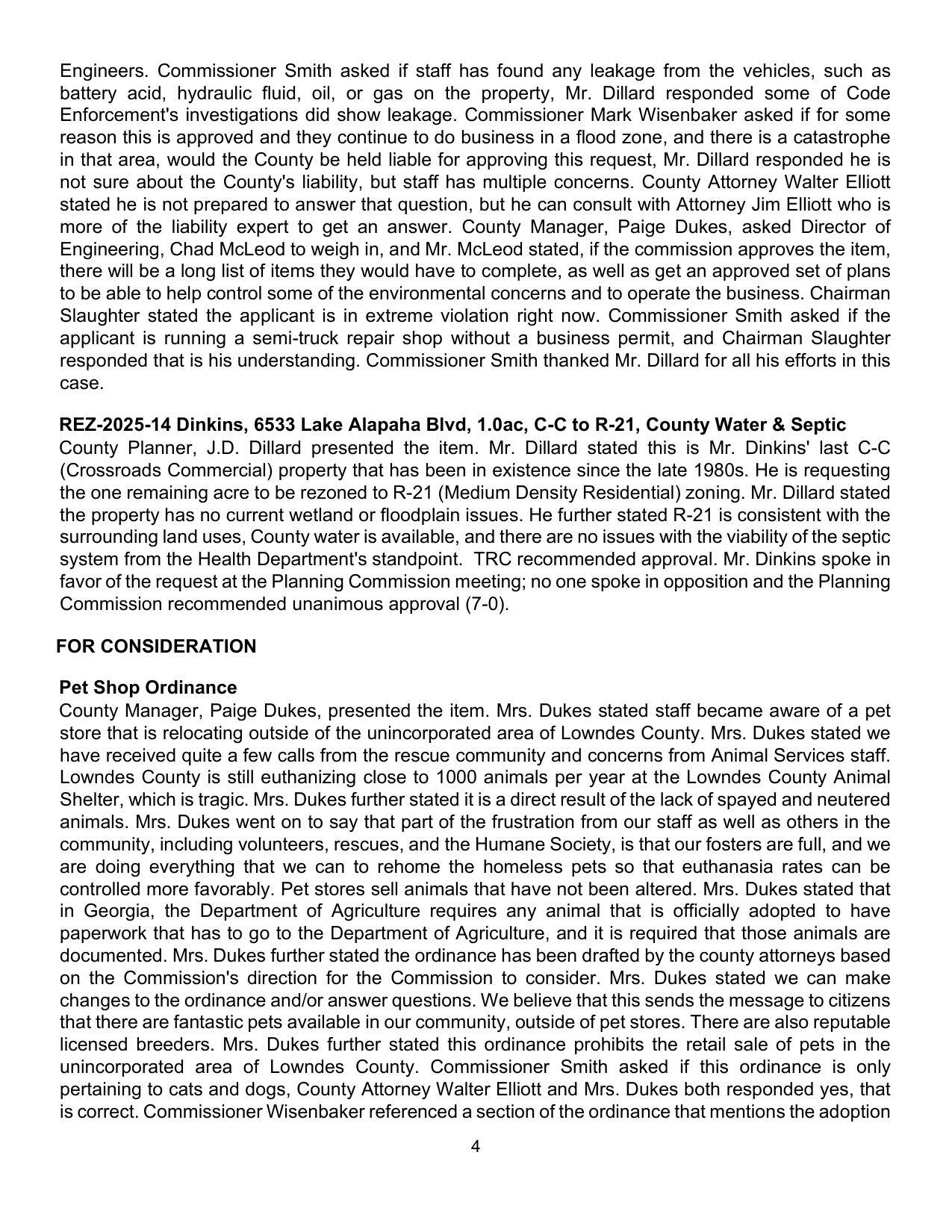 Engineers. Commissioner Smith asked if staff has found any leakage from the vehicles, such as battery acid, hydraulic fluid, oil, or gas on the property, Mr. Dillard responded some of Code Enforcement's investigations did show leakage. Commissioner Mark Wisenbaker asked if for some reason this is approved and they continue to do business in a flood zone, and there is a catastrophe in that area, would the County be held liable for approving this request, Mr. Dillard responded he is not sure about the County's liability, but staff has multiple concerns. County Attorney Walter Elliott stated he is not prepared to answer that question, but he can consult with Attorney Jim Elliott who is more of the liability expert to get an answer. County Manager, Paige Dukes, asked Director of Engineering, Chad McLeod to weigh in, and Mr. McLeod stated, if the commission approves the item, there will be a long list of items they would have to complete, as well as get an approved set of plans to be able to help control some of the environmental concerns and to operate the business. Chairman Slaughter stated the applicant is in extreme violation right now. Commissioner Smith asked if the applicant is running a semi-truck repair shop without a business permit, and Chairman Slaughter responded that is his understanding. Commissioner Smith thanked Mr. Dillard for all his efforts in this case.

REZ-2025-14 Dinkins, 6533 Lake Alapaha Blvd, 1.0ac, C-C to R-21, County Water & Septic
County Planner, J.D. Dillard presented the item. Mr. Dillard stated this is Mr. Dinkins' last C-C (Crossroads Commercial) property that has been in existence since the late 1980s. He is requesting the one remaining acre to be rezoned to R-21 (Medium Density Residential) zoning. Mr. Dillard stated the property has no current wetland or floodplain issues. He further stated R-21 is consistent with the surrounding land uses, County water is available, and there are no issues with the viability of the septic system from the Health Department's standpoint. TRC recommended approval. Mr. Dinkins spoke in favor of the request at the Planning Commission meeting; no one spoke in opposition and the Planning Commission recommended unanimous approval (7-0).

FOR CONSIDERATION

Pet Shop Ordinance
County Manager, Paige Dukes, presented the item. Mrs. Dukes stated staff became aware of a pet store that is relocating outside of the unincorporated area of Lowndes County. Mrs. Dukes stated we have received quite a few calls from the rescue community and concerns from Animal Services staff. Lowndes County is still euthanizing close to 1000 animals per year at the Lowndes County Animal Shelter, which is tragic. Mrs. Dukes further stated it is a direct result of the lack of spayed and neutered animals. Mrs. Dukes went on to say that part of the frustration from our staff as well as others in the community, including volunteers, rescues, and the Humane Society, is that our fosters are full, and we are doing everything that we can to rehome the homeless pets so that euthanasia rates can be controlled more favorably. Pet stores sell animals that have not been altered. Mrs. Dukes stated that in Georgia, the Department of Agriculture requires any animal that is officially adopted to have paperwork that has to go to the Department of Agriculture, and it is required that those animals are documented. Mrs. Dukes further stated the ordinance has been drafted by the county attorneys based on the Commission's direction for the Commission to consider. Mrs. Dukes stated we can make changes to the ordinance and/or answer questions. We believe that this sends the message to citizens that there are fantastic pets available in our community, outside of pet stores. There are also reputable licensed breeders. Mrs. Dukes further stated this ordinance prohibits the retail sale of pets in the unincorporated area of Lowndes County. Commissioner Smith asked if this ordinance is only pertaining to cats and dogs, County Attorney Walter Elliott and Mrs. Dukes both responded yes, that is correct. Commissioner Wisenbaker referenced a section of the ordinance that mentions the adoption

4